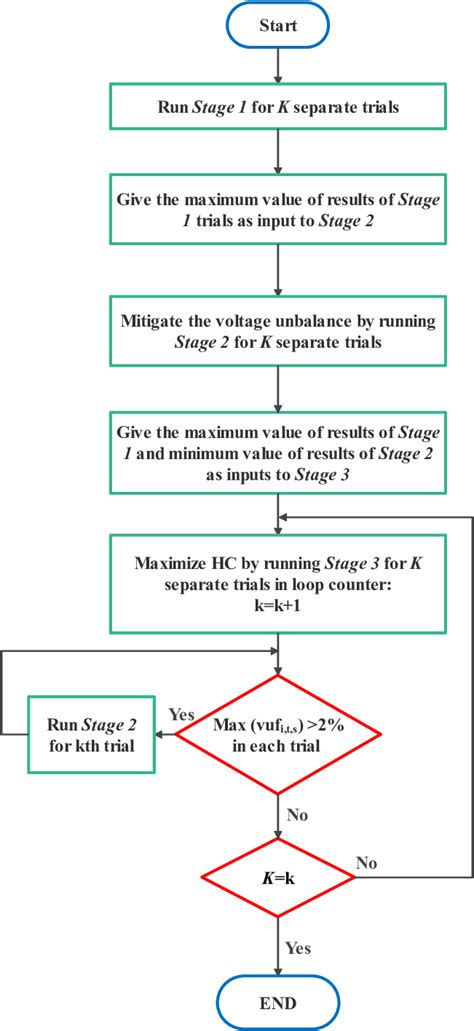 Start

Run Stage 1 for K separate trials

Give the maximum value of results of Stage 1 trials as input to Stage 2

Mitigate the voltage unbalance by running Stage 2 for K separate trials

Give the maximum value of results of Stage 1 and minimum value of results of Stage 2 as inputs to Stage 3

Maximize HC by running Stage 3 for K separate trials in loop counter: k=k+1

Run Stage 2 for kth trial

Yes

Max ($vuf_{i,t,s}$) >2% in each trial

No

K=k

No

Yes

END